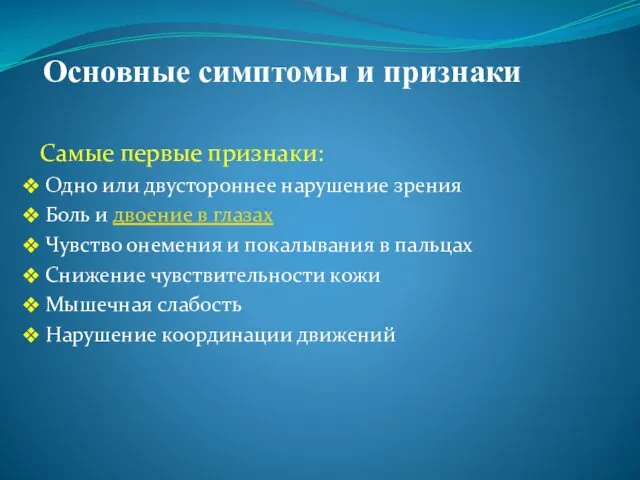 Основные симптомы и признаки

Самые первые признаки:

❖ Одно или двустороннее нарушение зрения
❖ Боль и двоение в глазах
❖ Чувство онемения и покалывания в пальцах
❖ Снижение чувствительности кожи
❖ Мышечная слабость
❖ Нарушение координации движений